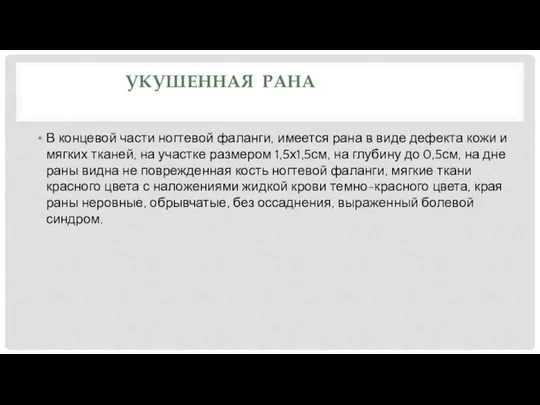 УКУШЕННАЯ РАНА

• В концевой части ногтевой фаланги, имеется рана в виде дефекта кожи и мягких тканей, на участке размером 1,5х1,5см, на глубину до 0,5см, на дне раны видна не поврежденная кость ногтевой фаланги, мягкие ткани красного цвета с наложениями жидкой крови темно-красного цвета, края раны неровные, обрывчатые, без оссаднения, выраженный болевой синдром.